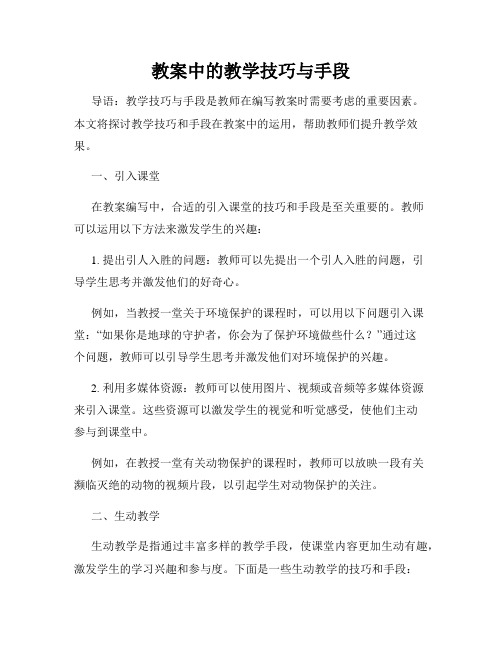 教案中的教学技巧与手段

导语：教学技巧与手段是教师在编写教案时需要考虑的重要因素。本文将探讨教学技巧和手段在教案中的运用，帮助教师们提升教学效果。

一、引入课堂

在教案编写中，合适的引入课堂的技巧和手段是至关重要的。教师可以运用以下方法来激发学生的兴趣：

1. 提出引人入胜的问题：教师可以先提出一个引人入胜的问题，引导学生思考并激发他们的好奇心。

例如，当教授一堂关于环境保护的课程时，可以用以下问题引入课堂：“如果你是地球的守护者，你会为了保护环境做些什么？”通过这个问题，教师可以引导学生思考并激发他们对环境保护的兴趣。

2. 利用多媒体资源：教师可以使用图片、视频或音频等多媒体资源来引入课堂。这些资源可以激发学生的视觉和听觉感受，使他们主动参与到课堂中。

例如，在教授一堂有关动物保护的课程时，教师可以放映一段有关濒临灭绝的动物的视频片段，以引起学生对动物保护的关注。

二、生动教学

生动教学是指通过丰富多样的教学手段，使课堂内容更加生动有趣，激发学生的学习兴趣和参与度。下面是一些生动教学的技巧和手段：